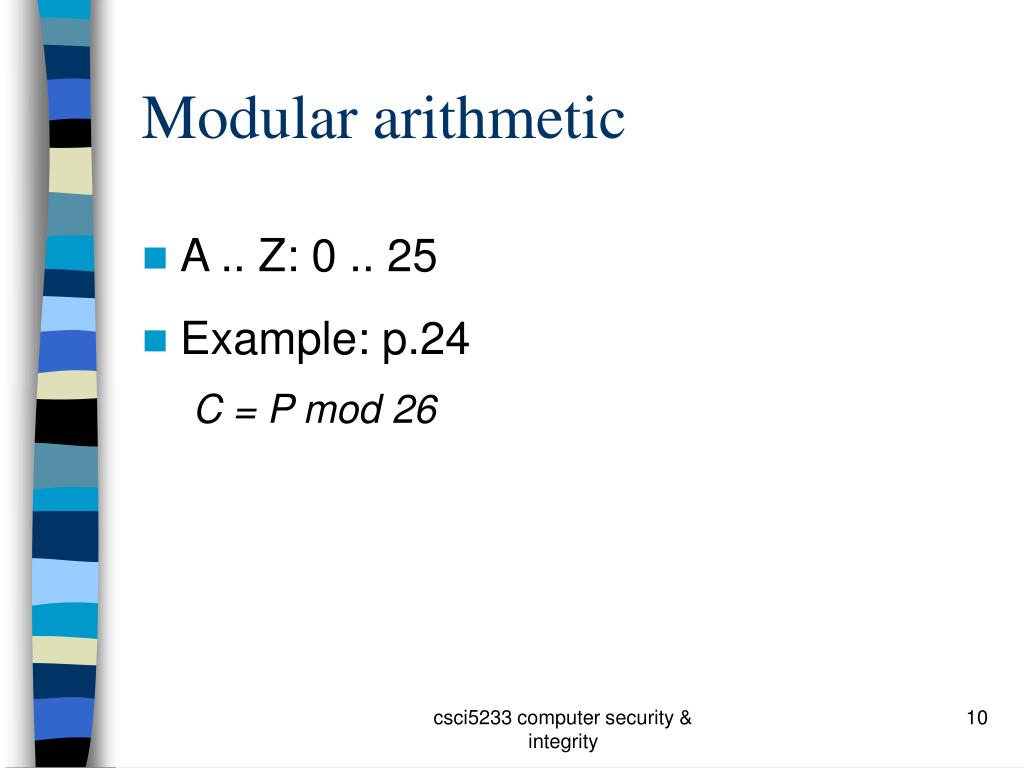 Modular arithmetic

A .. Z: 0 .. 25

Example: p.24

$C = P \bmod 26$

csci5233 computer security & integrity

10